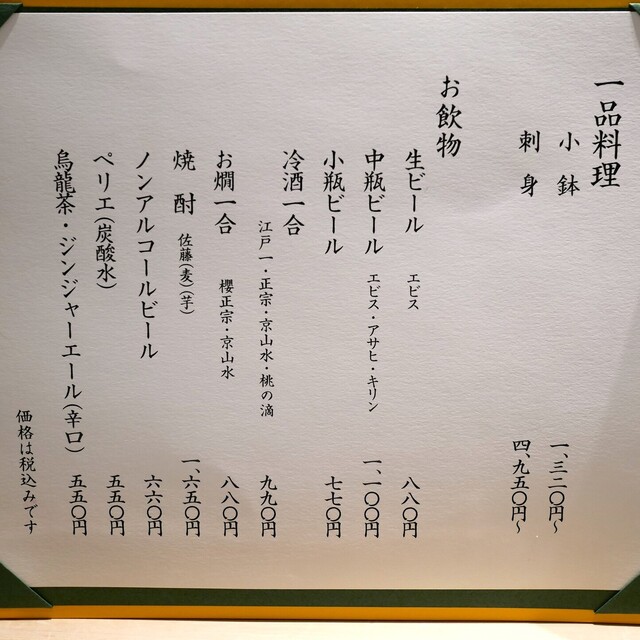 一品料理
小鉢 一、三二〇円~
刺身 四、九五〇円~

お飲物
生ビール エビス 八八〇円
中瓶ビール エビス・アサヒ・キリン 一、一〇〇円
小瓶ビール 七七〇円
冷酒一合 江戸一・正宗・京山水・桃の滴 九九〇円
お燗一合 櫻正宗・京山水 八八〇円
焼酎 佐藤(麦)(芋) 一、六五〇円
ノンアルコールビール 六六〇円
ペリエ(炭酸水) 五五〇円
烏龍茶・ジンジャーエール(辛口) 五五〇円

価格は税込みです